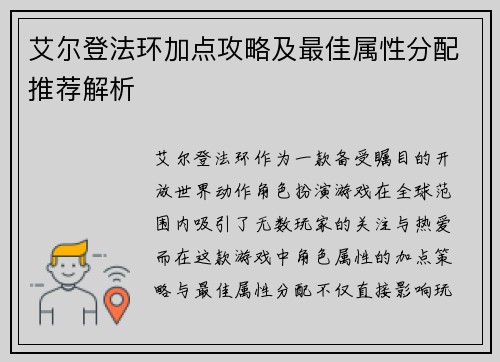 艾尔登法环加点攻略及最佳属性分配推荐解析

艾尔登法环作为一款备受瞩目的开放世界动作角色扮演游戏在全球范围内吸引了无数玩家的关注与热爱而在这款游戏中角色属性的加点策略与最佳属性分配不仅直接影响玩